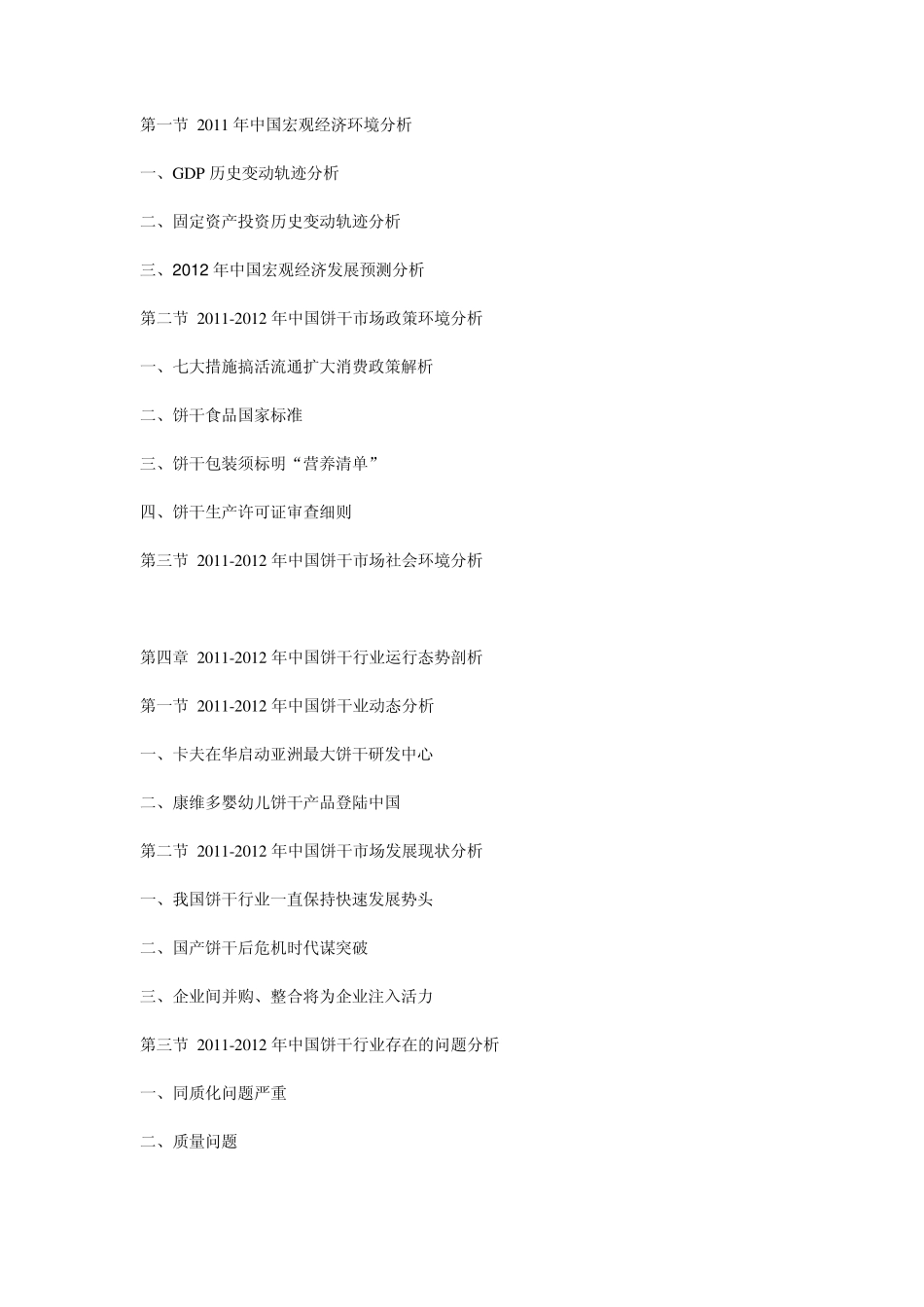 第一节 2011 年中国宏观经济环境分析

一、GDP 历史变动轨迹分析

二、固定资产投资历史变动轨迹分析

三、2012 年中国宏观经济发展预测分析

第二节 2011-2012 年中国饼干市场政策环境分析

一、七大措施搞活流通扩大消费政策解析

二、饼干食品国家标准

三、饼干包装须标明“营养清单”

四、饼干生产许可证审查细则

第三节 2011-2012 年中国饼干市场社会环境分析

第四章 2011-2012 年中国饼干行业运行态势剖析

第一节 2011-2012 年中国饼干业动态分析

一、卡夫在华启动亚洲最大饼干研发中心

二、康维多婴幼儿饼干产品登陆中国

第二节 2011-2012 年中国饼干市场发展现状分析

一、我国饼干行业一直保持快速发展势头

二、国产饼干后危机时代谋突破

三、企业间并购、整合将为企业注入活力

第三节 2011-2012 年中国饼干行业存在的问题分析

一、同质化问题严重

二、质量问题